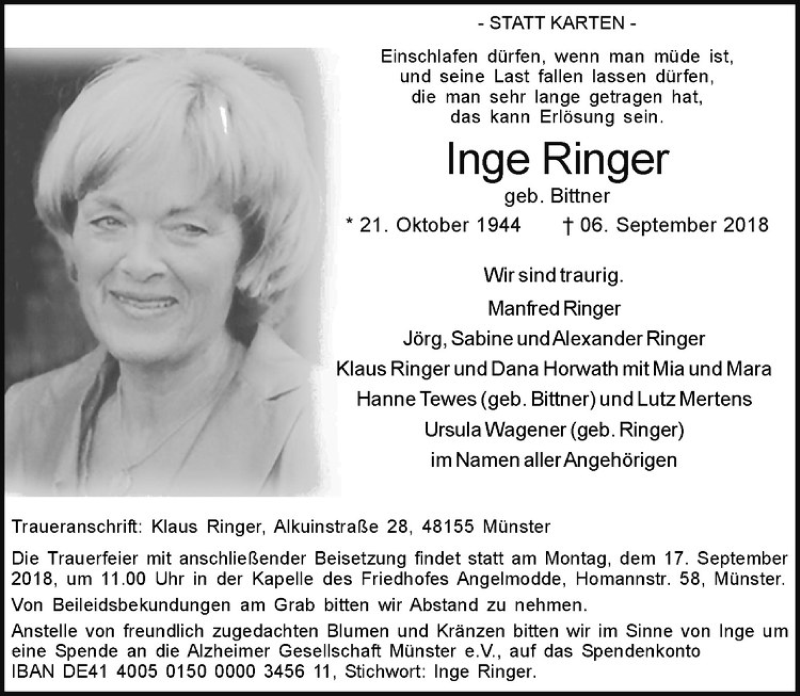 - STATT KARTEN -

Einschlafen dürfen, wenn man müde ist,
und seine Last fallen lassen dürfen,
die man sehr lange getragen hat,
das kann Erlösung sein.

Inge Ringer
geb. Bittner

* 21. Oktober 1944 † 06. September 2018

Wir sind traurig.
Manfred Ringer
Jörg, Sabine und Alexander Ringer
Klaus Ringer und Dana Horwath mit Mia und Mara
Hanne Tewes (geb. Bittner) und Lutz Mertens
Ursula Wagener (geb. Ringer)
im Namen aller Angehörigen

Traueranschrift: Klaus Ringer, Alkuinstraße 28, 48155 Münster

Die Trauerfeier mit anschließender Beisetzung findet statt am Montag, dem 17. September 2018, um 11.00 Uhr in der Kapelle des Friedhofes Angelmodde, Homannstr. 58, Münster.

Von Beileidsbekundungen am Grab bitten wir Abstand zu nehmen.

Anstelle von freundlich zugedachten Blumen und Kränzen bitten wir im Sinne von Inge um eine Spende an die Alzheimer Gesellschaft Münster e.V., auf das Spendenkonto IBAN DE41 4005 0150 0000 3456 11, Stichwort: Inge Ringer.